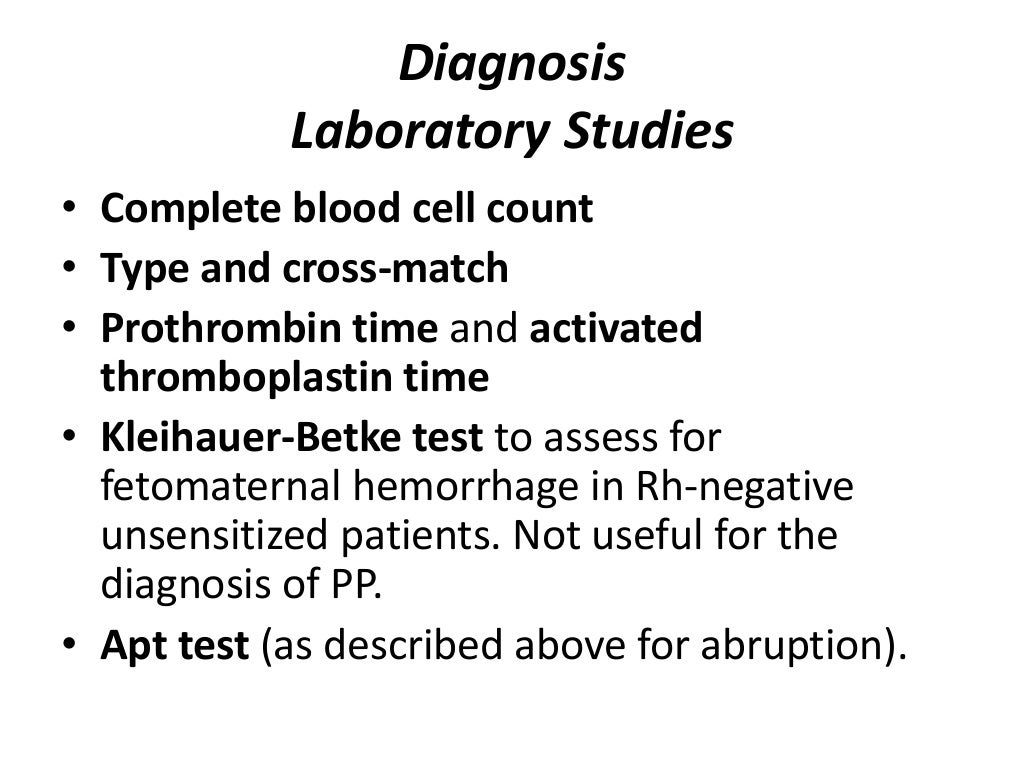 Diagnosis
Laboratory Studies

• Complete blood cell count
• Type and cross-match
• Prothrombin time and activated thromboplastin time
• Kleihauer-Betke test to assess for fetomaternal hemorrhage in Rh-negative unsensitized patients. Not useful for the diagnosis of PP.
• Apt test (as described above for abruption).